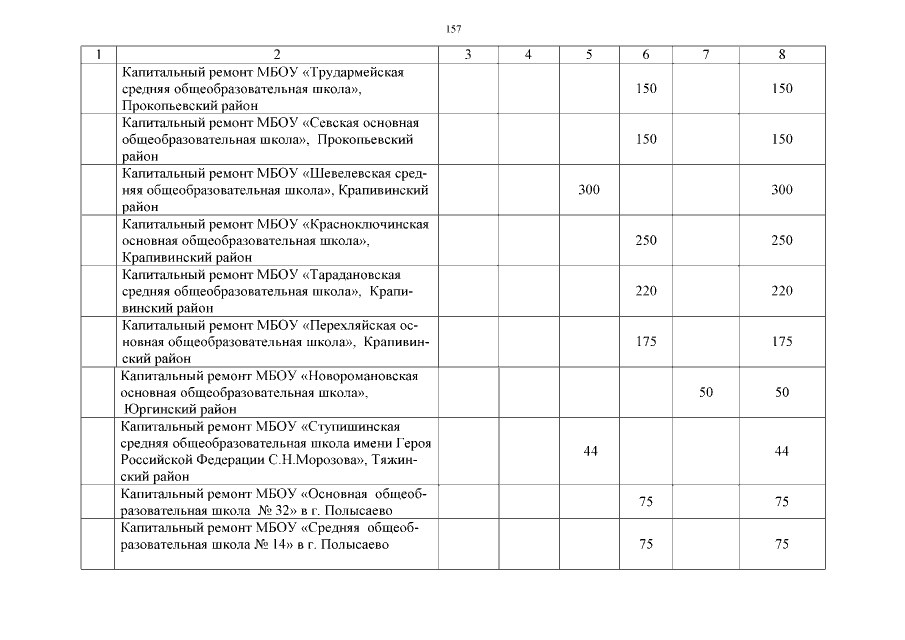 157

| 1 | 2 | 3 | 4 | 5 | 6 | 7 | 8 |
|---|---|---|---|---|---|---|---|
| | Капитальный ремонт МБОУ «Трудармейская средняя общеобразовательная школа», Прокопьевский район | | | | 150 | | 150 |
| | Капитальный ремонт МБОУ «Севская основная общеобразовательная школа», Прокопьевский район | | | | 150 | | 150 |
| | Капитальный ремонт МБОУ «Шевелевская средняя общеобразовательная школа», Крапивинский район | | | 300 | | | 300 |
| | Капитальный ремонт МБОУ «Красноключинская основная общеобразовательная школа», Крапивинский район | | | | 250 | | 250 |
| | Капитальный ремонт МБОУ «Тарадановская средняя общеобразовательная школа», Крапивинский район | | | | 220 | | 220 |
| | Капитальный ремонт МБОУ «Перехляйская основная общеобразовательная школа», Крапивинский район | | | | 175 | | 175 |
| | Капитальный ремонт МБОУ «Новоромановская основная общеобразовательная школа», Юргинский район | | | | | 50 | 50 |
| | Капитальный ремонт МБОУ «Ступишинская средняя общеобразовательная школа имени Героя Российской Федерации С.Н.Морозова», Тяжинский район | | | 44 | | | 44 |
| | Капитальный ремонт МБОУ «Основная общеобразовательная школа № 32» в г. Полысаево | | | | 75 | | 75 |
| | Капитальный ремонт МБОУ «Средняя общеобразовательная школа № 14» в г. Полысаево | | | | 75 | | 75 |